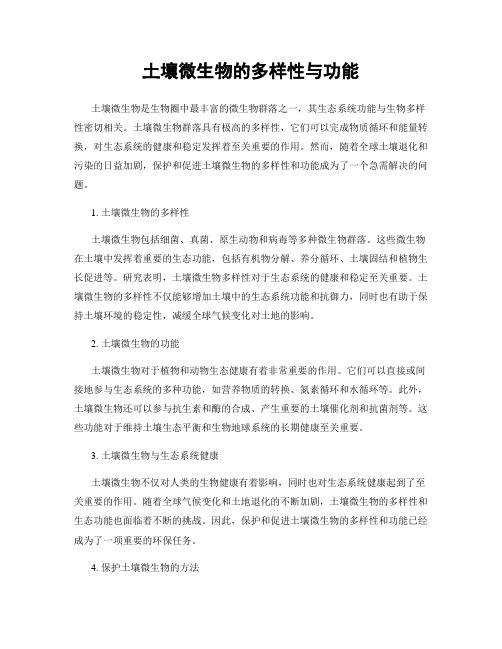 土壤微生物的多样性与功能

土壤微生物是生物圈中最丰富的微生物群落之一，其生态系统功能与生物多样性密切相关。土壤微生物群落具有极高的多样性，它们可以完成物质循环和能量转换，对生态系统的健康和稳定发挥着至关重要的作用。然而，随着全球土壤退化和污染的日益加剧，保护和促进土壤微生物的多样性和功能成为了一个急需解决的问题。

1. 土壤微生物的多样性

土壤微生物包括细菌、真菌、原生动物和病毒等多种微生物群落。这些微生物在土壤中发挥着重要的生态功能，包括有机物分解、养分循环、土壤固结和植物生长促进等。研究表明，土壤微生物多样性对于生态系统的健康和稳定至关重要。土壤微生物的多样性不仅能够增加土壤中的生态系统功能和抗御力，同时也有助于保持土壤环境的稳定性，减缓全球气候变化对土地的影响。

2. 土壤微生物的功能

土壤微生物对于植物和动物生态健康有着非常重要的作用。它们可以直接或间接地参与生态系统的多种功能，如营养物质的转换、氮素循环和水循环等。此外，土壤微生物还可以参与抗生素和酶的合成、产生重要的土壤催化剂和抗菌剂等。这些功能对于维持土壤生态平衡和生物地球系统的长期健康至关重要。

3. 土壤微生物与生态系统健康

土壤微生物不仅对人类的生物健康有着影响，同时也对生态系统健康起到了至关重要的作用。随着全球气候变化和土地退化的不断加剧，土壤微生物的多样性和生态功能也面临着不断的挑战。因此，保护和促进土壤微生物的多样性和功能已经成为了一项重要的环保任务。

4. 保护土壤微生物的方法